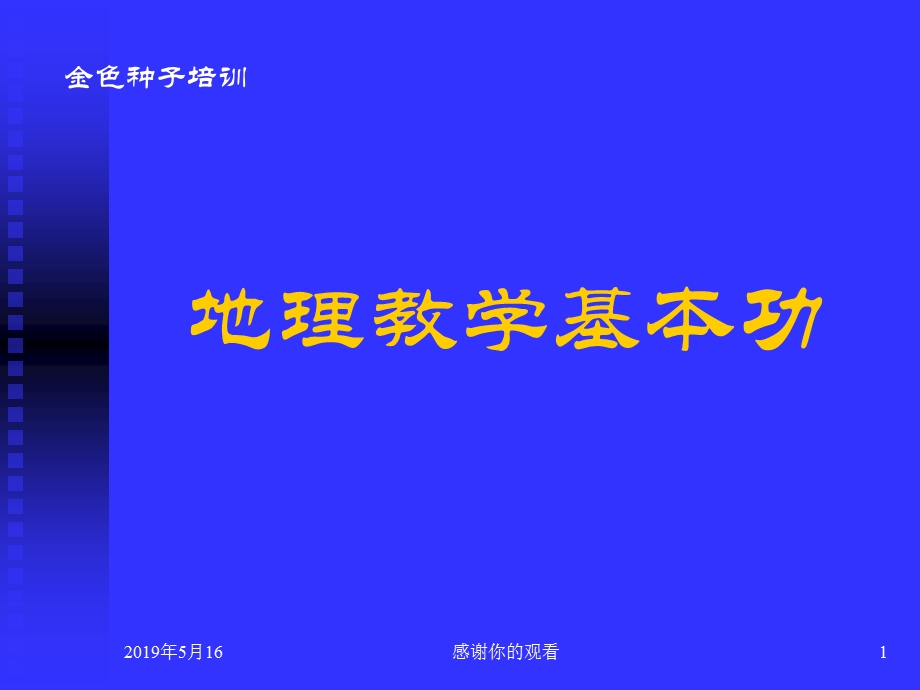 金色种子培训

地理教学基本功

2019年5月16

感谢你的观看

1